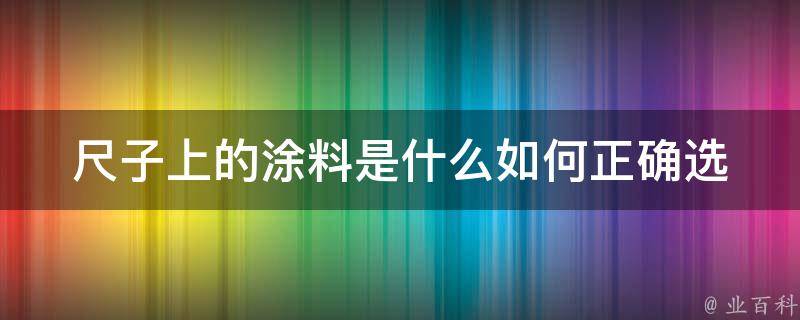 尺子上的涂料是什么如何正确选

@ 业百科